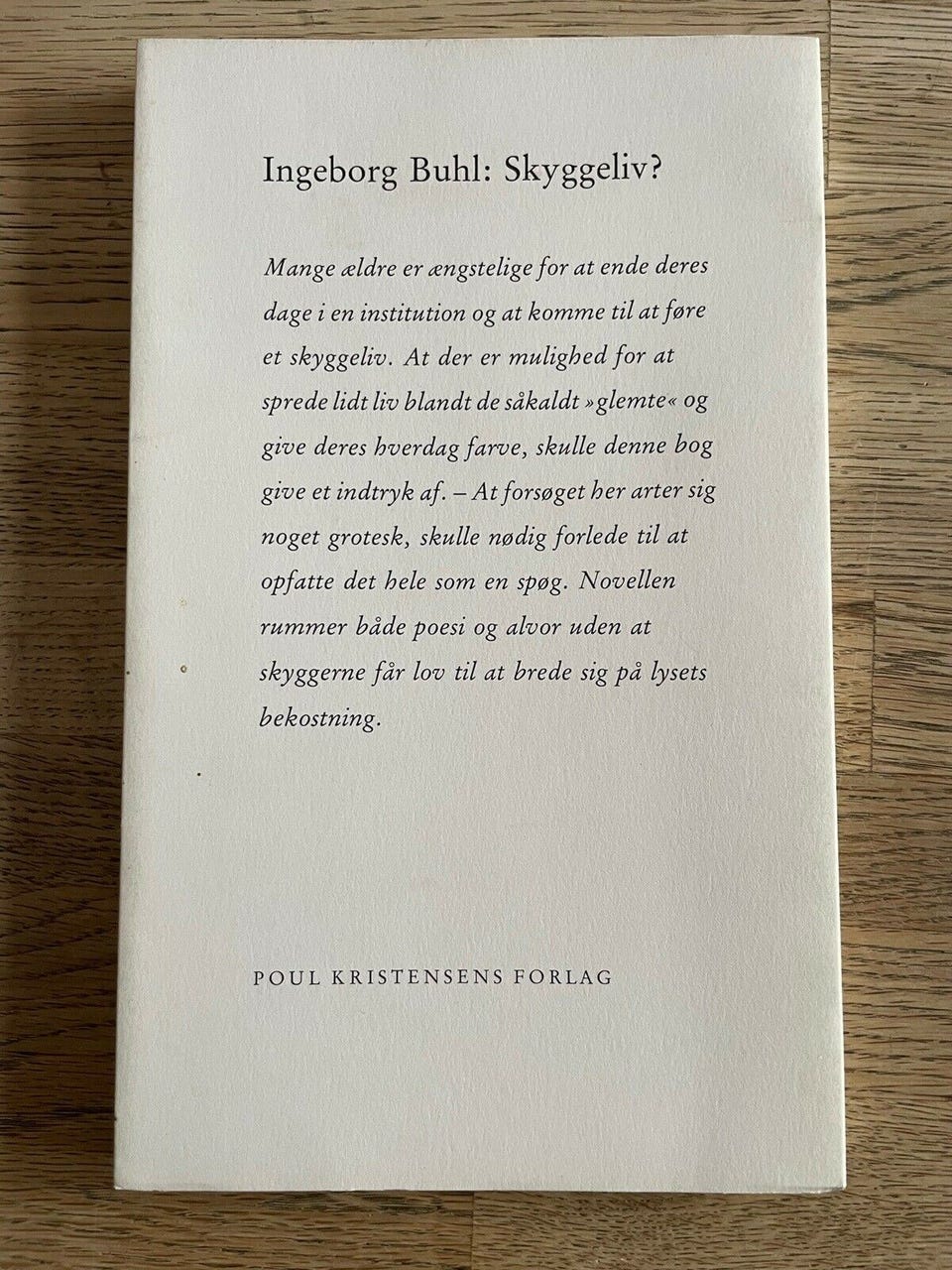 Ingeborg Buhl: Skyggeliv?

Mange ældre er ængstelige for at ende deres dage i en institution og at komme til at føre et skyggeliv. At der er mulighed for at sprede lidt liv blandt de såkaldt »glemte« og give deres hverdag farve, skulle denne bog give et indtryk af. – At forsøget her arter sig noget grotesk, skulle nødig forlede til at opfatte det hele som en spøg. Novellen rummer både poesi og alvor uden at skyggerne får lov til at brede sig på lysets bekostning.

POUL KRISTENSENS FORLAG